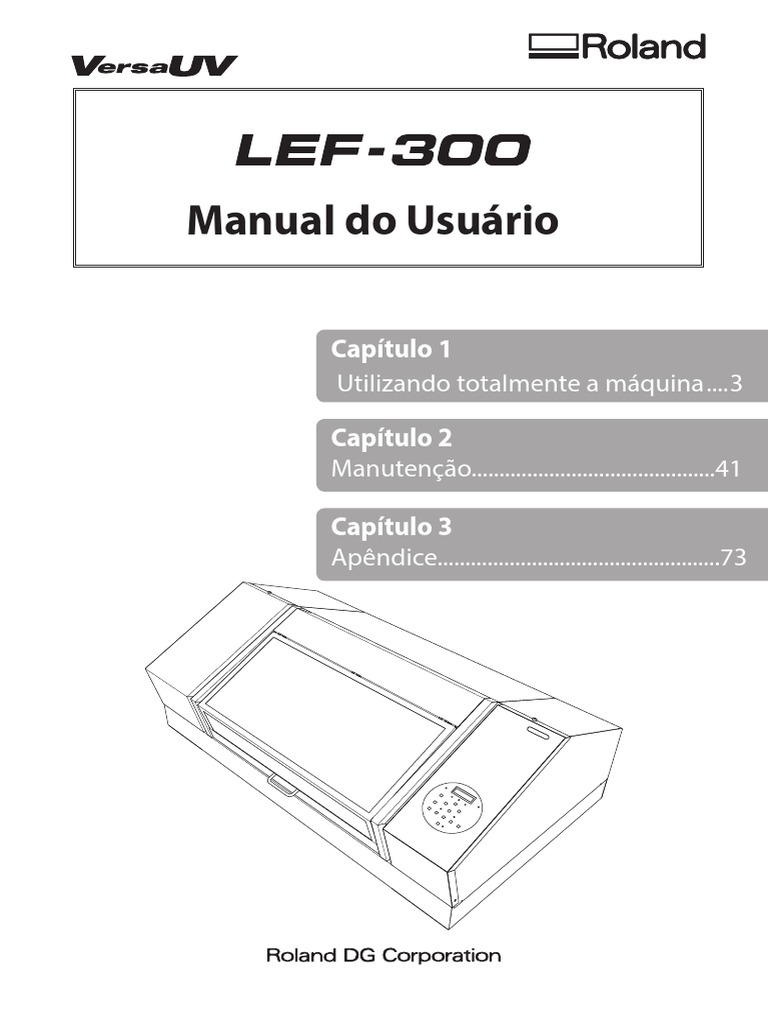 VersaUV

Roland

LEF-300

Manual do Usuário

Capítulo 1
Utilizando totalmente a máquina....3

Capítulo 2
Manutenção...........................................41

Capítulo 3
Apêndice..................................................73

Roland DG Corporation